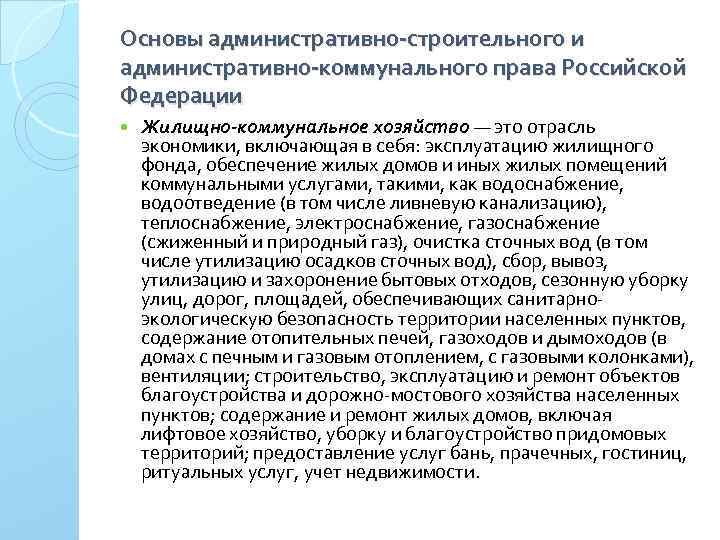 Основы административно-строительного и административно-коммунального права Российской Федерации

Жилищно-коммунальное хозяйство — это отрасль экономики, включающая в себя: эксплуатацию жилищного фонда, обеспечение жилых домов и иных жилых помещений коммунальными услугами, такими, как водоснабжение, водоотведение (в том числе ливневую канализацию), теплоснабжение, электроснабжение, газоснабжение (сжиженный и природный газ), очистка сточных вод (в том числе утилизацию осадков сточных вод), сбор, вывоз, утилизацию и захоронение бытовых отходов, сезонную уборку улиц, дорог, площадей, обеспечивающих санитарно-экологическую безопасность территории населенных пунктов, содержание отопительных печей, газоходов и дымоходов (в домах с печным и газовым отоплением, с газовыми колонками), вентиляции; строительство, эксплуатацию и ремонт объектов благоустройства и дорожно-мостового хозяйства населенных пунктов; содержание и ремонт жилых домов, включая лифтовое хозяйство, уборку и благоустройство придомовых территорий; предоставление услуг бань, прачечных, гостиниц, ритуальных услуг, учет недвижимости.